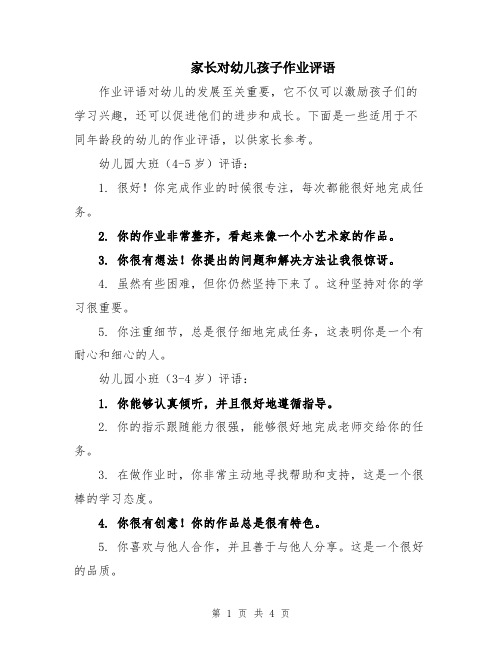 家长对幼儿孩子作业评语

作业评语对幼儿的发展至关重要，它不仅可以激励孩子们的学习兴趣，还可以促进他们的进步和成长。下面是一些适用于不同年龄段的幼儿的作业评语，以供家长参考。

幼儿园大班（4-5岁）评语：

1. 很好！你完成作业的时候很专注，每次都能很好地完成任务。

2. 你的作业非常整齐，看起来像一个小艺术家的作品。

3. 你很有想法！你提出的问题和解决方法让我很惊讶。

4. 虽然有些困难，但你仍然坚持下来了。这种坚持对你的学习很重要。

5. 你注重细节，总是很仔细地完成任务，这表明你是一个有耐心和细心的人。

幼儿园小班（3-4岁）评语：

1. 你能够认真倾听，并且很好地遵循指导。

2. 你的指示跟随能力很强，能够很好地完成老师交给你的任务。

3. 在做作业时，你非常主动地寻找帮助和支持，这是一个很棒的学习态度。

4. 你很有创意！你的作品总是很有特色。

5. 你喜欢与他人合作，并且善于与他人分享。这是一个很好的品质。

第 1 页 共 4 页